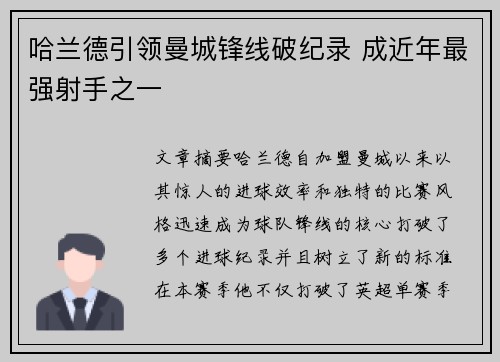 哈兰德引领曼城锋线破纪录 成近年最强射手之一

文章摘要哈兰德自加盟曼城以来以其惊人的进球效率和独特的比赛风格迅速成为球队锋线的核心打破了多个进球纪录并且树立了新的标准在本赛季他不仅打破了英超单赛季